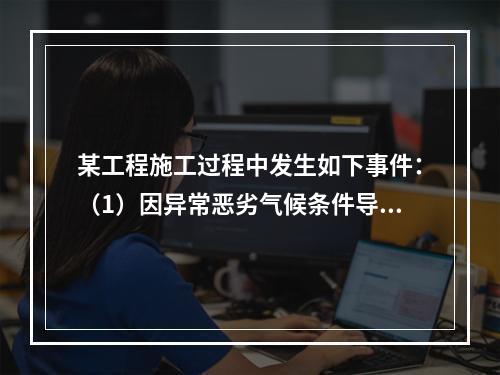 某工程施工过程中发生如下事件：（1）因异常恶劣气候条件导...